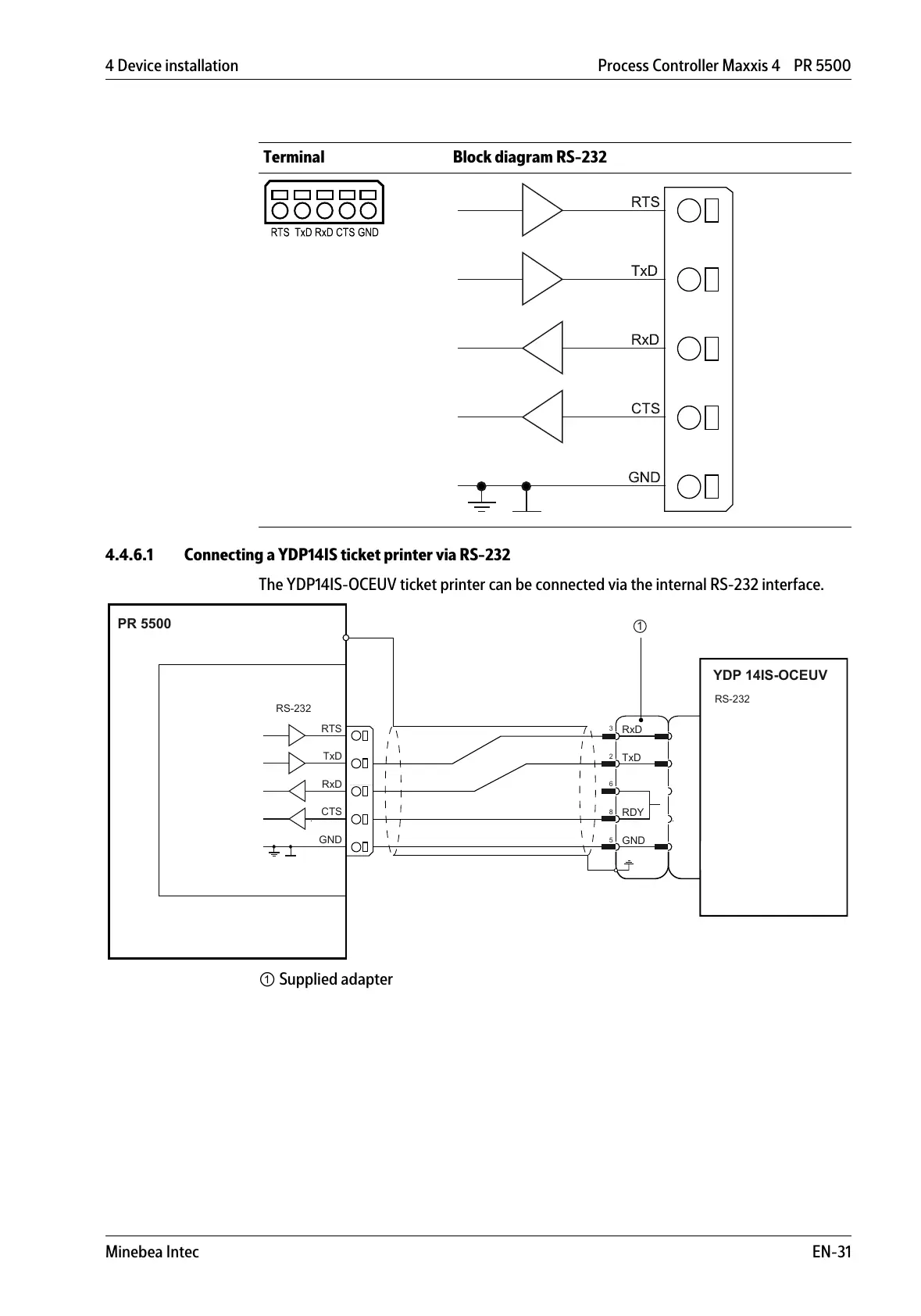 4 Device installation Process Controller Maxxis 4 PR 5500

| Terminal | Block diagram RS-232 |
|---|---|
| RTS TxD RxD CTS GND | RTS TxD RxD CTS GND |

4.4.6.1 Connecting a YDP14IS ticket printer via RS-232

The YDP14IS-OCEUV ticket printer can be connected via the internal RS-232 interface.

PR 5500

RS-232

RTS
TxD
RxD
CTS
GND

①

YDP 14IS-OCEUV

RS-232

3 RxD
2 TxD
6
8 RDY
5 GND

① Supplied adapter

Minebea Intec EN-31